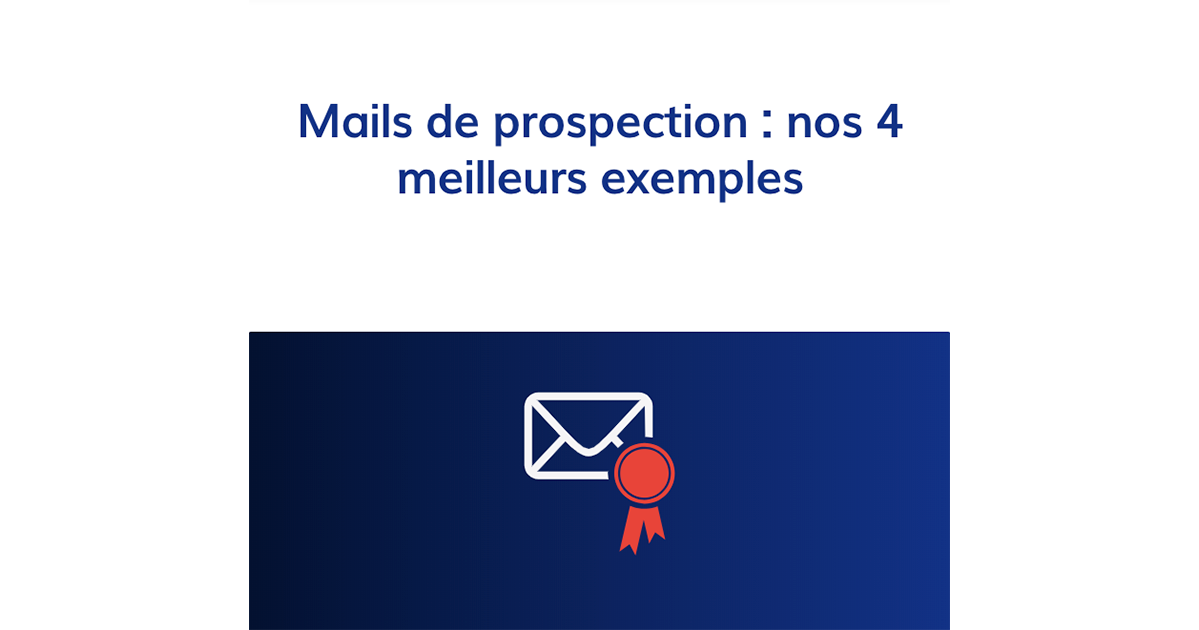 Mails de prospection : nos 4 meilleurs exemples